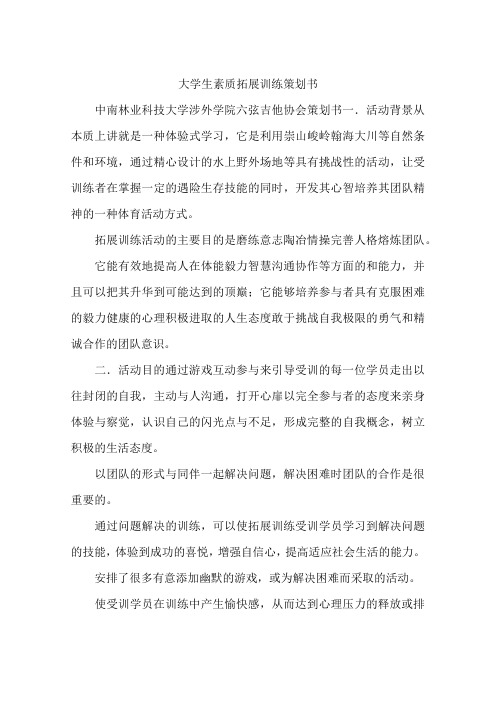 大学生素质拓展训练策划书

中南林业科技大学涉外学院六弦吉他协会策划书一．活动背景从本质上讲就是一种体验式学习，它是利用崇山峻岭翰海大川等自然条件和环境，通过精心设计的水上野外场地等具有挑战性的活动，让受训练者在掌握一定的遇险生存技能的同时，开发其心智培养其团队精神的一种体育活动方式。

拓展训练活动的主要目的是磨练意志陶冶情操完善人格熔炼团队。

它能有效地提高人在体能毅力智慧沟通协作等方面的和能力，并且可以把其升华到可能达到的顶巅；它能够培养参与者具有克服困难的毅力健康的心理积极进取的人生态度敢于挑战自我极限的勇气和精诚合作的团队意识。

二．活动目的通过游戏互动参与来引导受训的每一位学员走出以往封闭的自我，主动与人沟通，打开心扉以完全参与者的态度来亲身体验与察觉，认识自己的闪光点与不足，形成完整的自我概念，树立积极的生活态度。

以团队的形式与同伴一起解决问题，解决困难时团队的合作是很重要的。

通过问题解决的训练，可以使拓展训练受训学员学习到解决问题的技能，体验到成功的喜悦，增强自信心，提高适应社会生活的能力。

安排了很多有意添加幽默的游戏，或为解决困难而采取的活动。

使受训学员在训练中产生愉快感，从而达到心理压力的释放或排